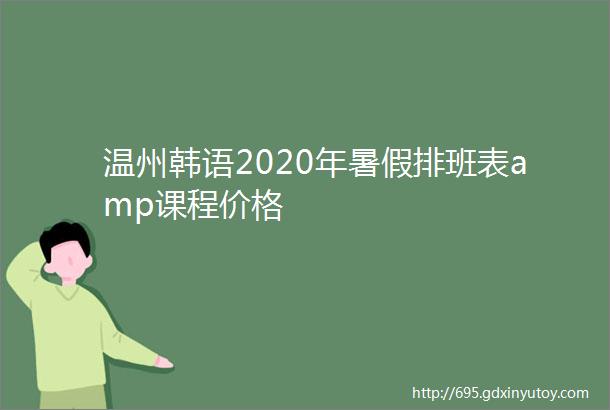 温州韩语2020年暑假排班表amp课程价格

http://695.gdxinyutoy.com